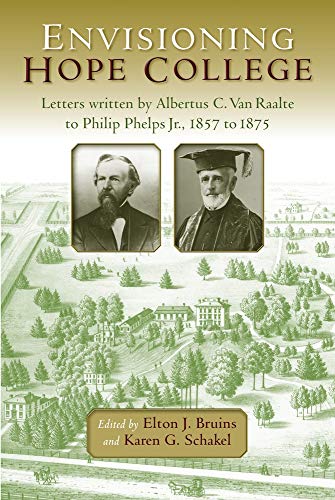 ENVISIONING HOPE COLLEGE

Letters written by Albertus C. Van Raalte to Philip Phelps Jr., 1857 to 1875

Edited by Elton J. Bruins and Karen G. Schakel